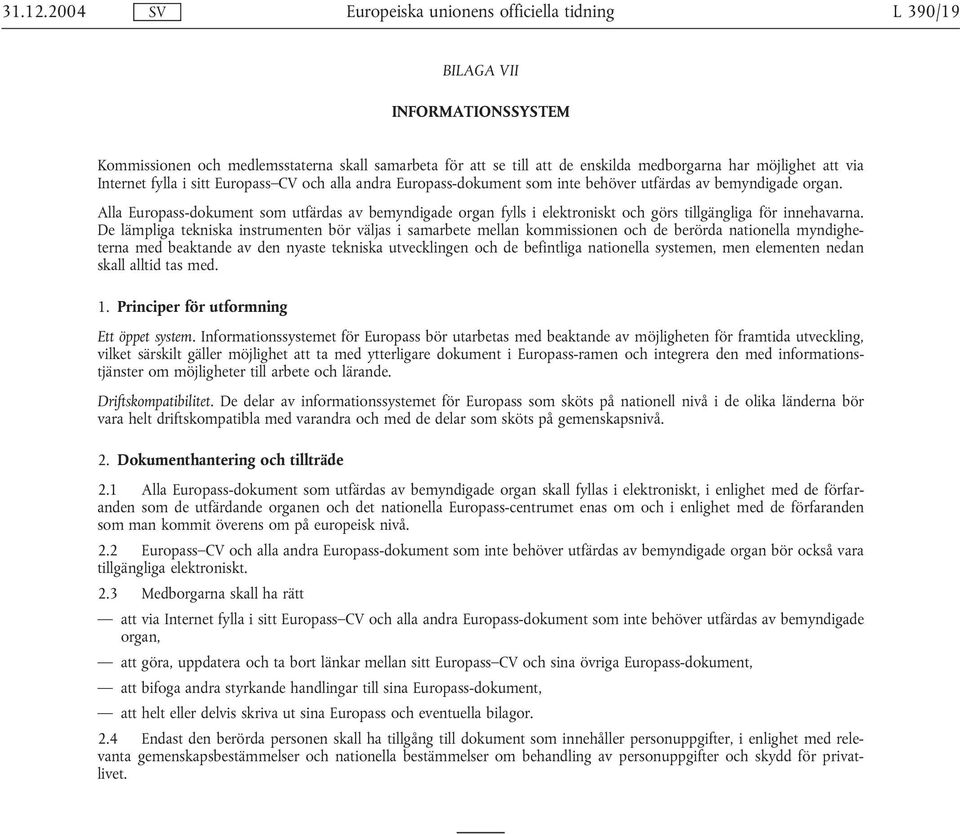 31.12.2004 SV Europeiska unionens officiella tidning L 390/19

BILAGA VII

INFORMATIONSSYSTEM

Kommissionen och medlemsstaterna skall samarbeta för att se till att de enskilda medborgarna har möjlighet att via Internet fylla i sitt Europass–CV och alla andra Europass-dokument som inte behöver utfärdas av bemyndigade organ.

Alla Europass-dokument som utfärdas av bemyndigade organ fylls i elektroniskt och görs tillgängliga för innehavarna. De lämpliga tekniska instrumenten bör väljas i samarbete mellan kommissionen och de berörda nationella myndigheterna med beaktande av den nyaste tekniska utvecklingen och de befintliga nationella systemen, men elementen nedan skall alltid tas med.

1. Principer för utformning

Ett öppet system. Informationssystemet för Europass bör utarbetas med beaktande av möjligheten för framtida utveckling, vilket särskilt gäller möjlighet att ta med ytterligare dokument i Europass-ramen och integrera den med informationstjänster om möjligheter till arbete och lärande.

Driftskompatibilitet. De delar av informationssystemet för Europass som sköts på nationell nivå i de olika länderna bör vara helt driftskompatibla med varandra och med de delar som sköts på gemenskapsnivå.

2. Dokumenthantering och tillträde

2.1 Alla Europass-dokument som utfärdas av bemyndigade organ skall fyllas i elektroniskt, i enlighet med de förfaranden som de utfärdande organen och det nationella Europass-centrumet enas om och i enlighet med de förfaranden som man kommit överens om på europeisk nivå.

2.2 Europass–CV och alla andra Europass-dokument som inte behöver utfärdas av bemyndigade organ bör också vara tillgängliga elektroniskt.

2.3 Medborgarna skall ha rätt

— att via Internet fylla i sitt Europass–CV och alla andra Europass-dokument som inte behöver utfärdas av bemyndigade organ,

— att göra, uppdatera och ta bort länkar mellan sitt Europass–CV och sina övriga Europass-dokument,

— att bifoga andra styrkande handlingar till sina Europass-dokument,

— att helt eller delvis skriva ut sina Europass och eventuella bilagor.

2.4 Endast den berörda personen skall ha tillgång till dokument som innehåller personuppgifter, i enlighet med relevanta gemenskapsbestämmelser och nationella bestämmelser om behandling av personuppgifter och skydd för privatlivet.